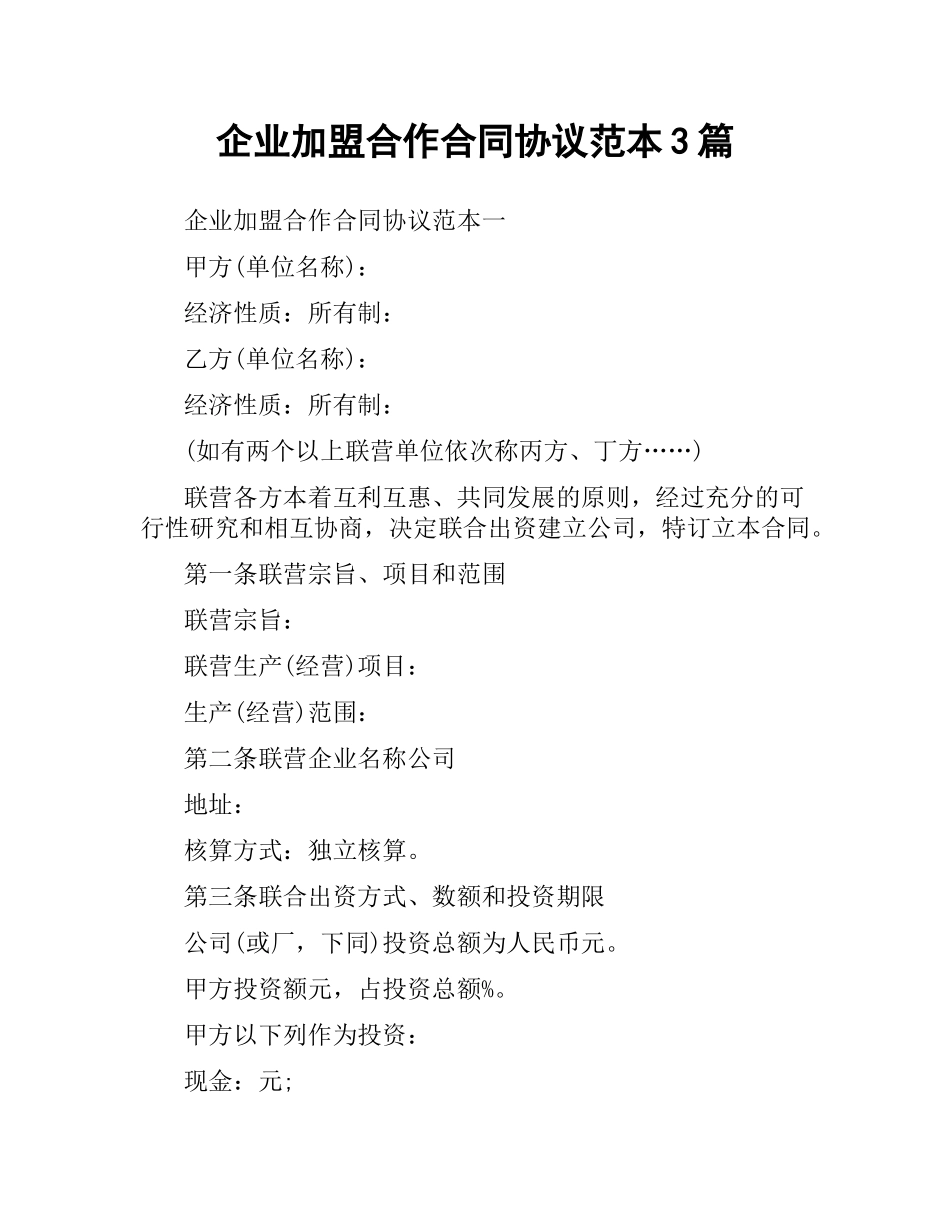 企业加盟合作合同协议范本3篇

企业加盟合作合同协议范本一

甲方(单位名称)：

经济性质：所有制：

乙方(单位名称)：

经济性质：所有制：

(如有两个以上联营单位依次称丙方、丁方……)

联营各方本着互利互惠、共同发展的原则，经过充分的可行性研究和相互协商，决定联合出资建立公司，特订立本合同。

第一条联营宗旨、项目和范围

联营宗旨：

联营生产(经营)项目：

生产(经营)范围：

第二条联营企业名称公司

地址：

核算方式：独立核算。

第三条联合出资方式、数额和投资期限

公司(或厂，下同)投资总额为人民币元。

甲方投资额元，占投资总额%。

甲方以下列作为投资：

现金：元;